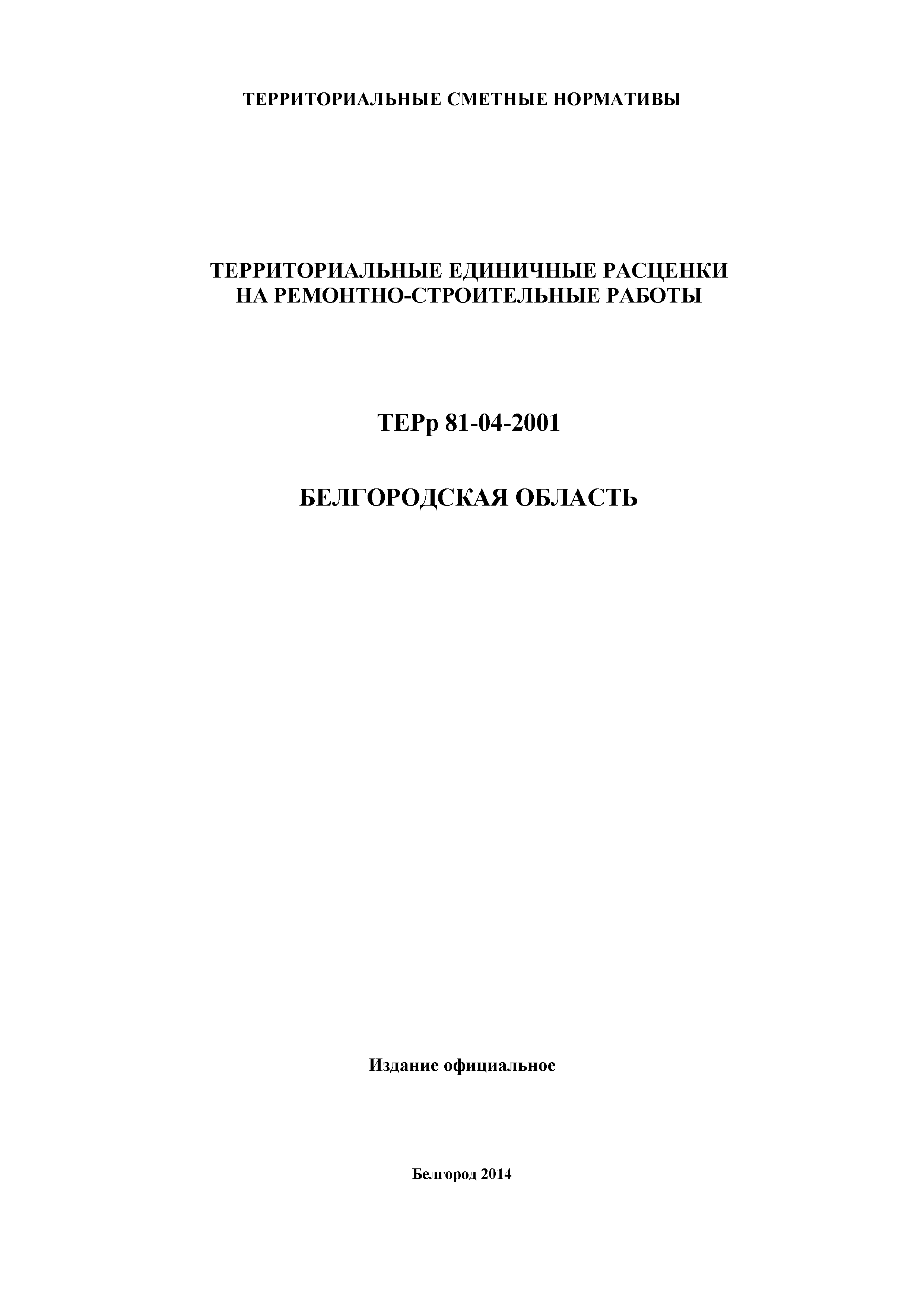 ТЕРРИТОРИАЛЬНЫЕ СМЕТНЫЕ НОРМАТИВЫ

ТЕРРИТОРИАЛЬНЫЕ ЕДИНИЧНЫЕ РАСЦЕНКИ НА РЕМОНТНО-СТРОИТЕЛЬНЫЕ РАБОТЫ

ТЕРр 81-04-2001

БЕЛГОРОДСКАЯ ОБЛАСТЬ

Издание официальное

Белгород 2014